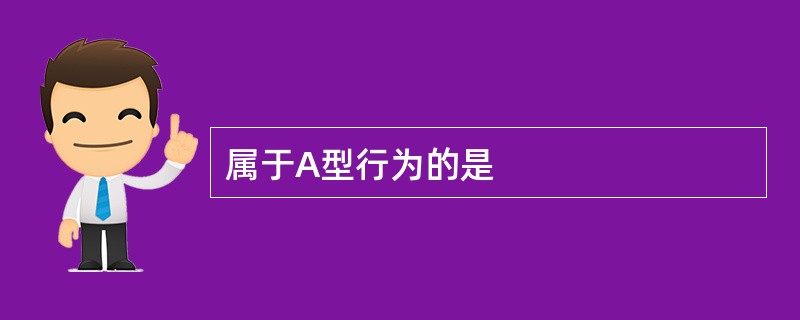 属于A型行为的是